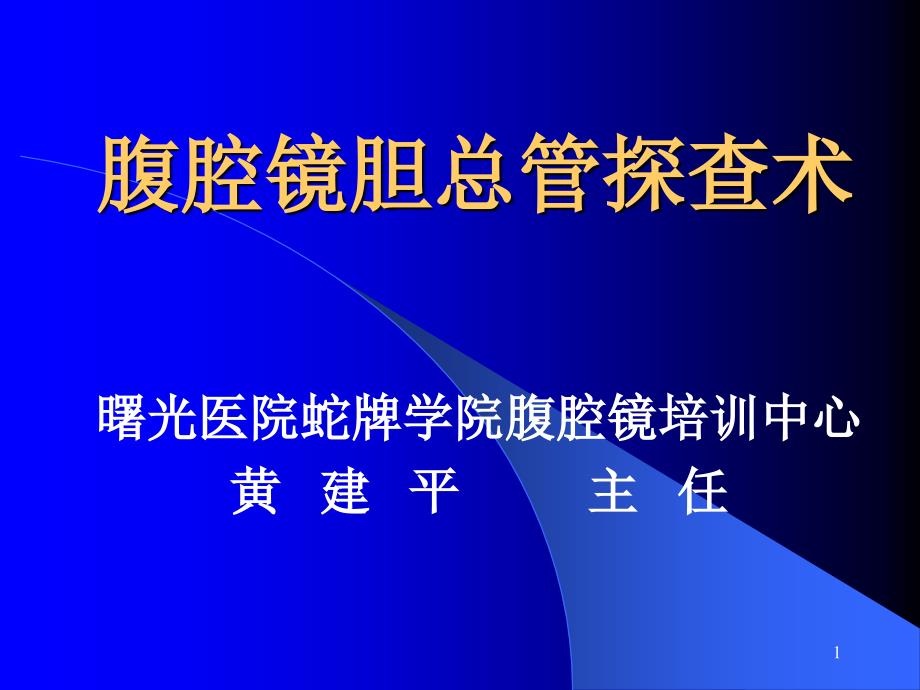 腹腔镜胆总管探查术

曙光医院蛇牌学院腹腔镜培训中心
黄 建 平 主 任

1